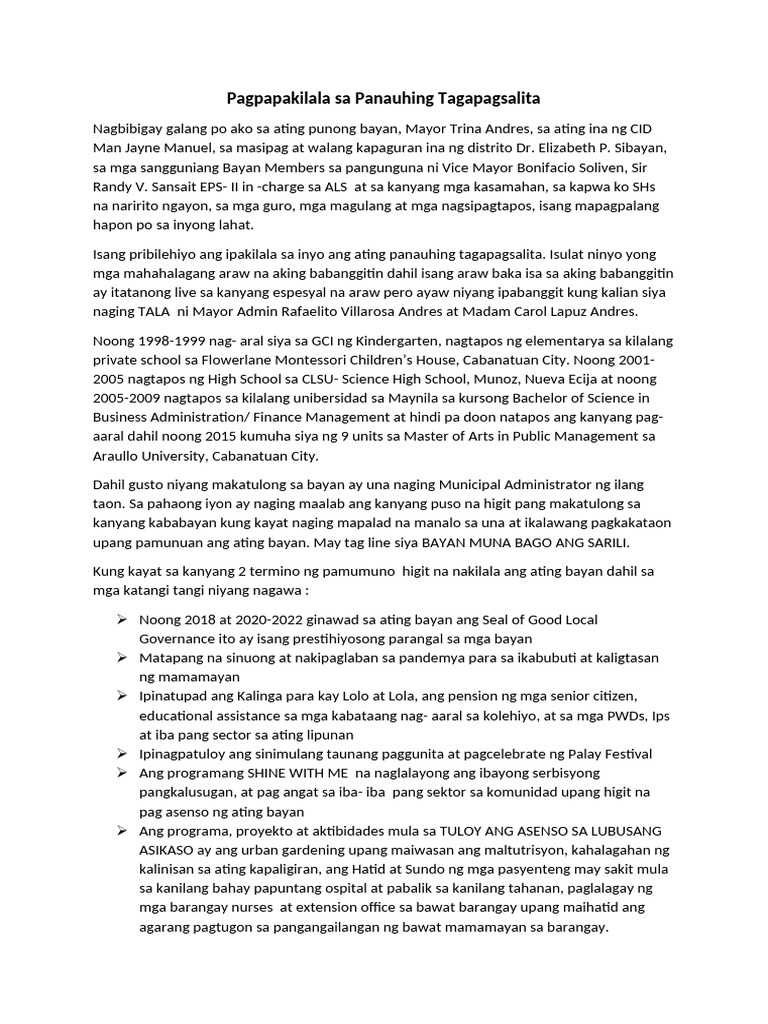 Pagpapakilala sa Panauhing Tagapagsalita

Nagbibigay galang po ako sa ating punong bayan, Mayor Trina Andres, sa ating ina ng CID Man Jayne Manuel, sa masipag at walang kapaguran ina ng distrito Dr. Elizabeth P. Sibayan, sa mga sangguniang Bayan Members sa pangunguna ni Vice Mayor Bonifacio Soliven, Sir Randy V. Sansait EPS- II in -charge sa ALS at sa kanyang mga kasamahan, sa kapwa ko SHs na naririto ngayon, sa mga guro, mga magulang at mga nagsipagtapos, isang mapagpalang hapon po sa inyong lahat.

Isang pribilehiyo ang ipakilala sa inyo ang ating panauhing tagapagsalita. Isulat ninyo yong mga mahahalagang araw na aking babanggitin dahil isang araw baka isa sa aking babanggitin ay itatanong live sa kanyang espesyal na araw pero ayaw niyang ipabanggit kung kalian siya naging TALA ni Mayor Admin Rafaelito Villarosa Andres at Madam Carol Lapuz Andres.

Noong 1998-1999 nag- aral siya sa GCI ng Kindergarten, nagtapos ng elementarya sa kilalang private school sa Flowerlane Montessori Children's House, Cabanatuan City. Noong 2001-2005 nagtapos ng High School sa CLSU- Science High School, Munoz, Nueva Ecija at noong 2005-2009 nagtapos sa kilalang unibersidad sa Maynila sa kursong Bachelor of Science in Business Administration/ Finance Management at hindi pa doon natapos ang kanyang pag-aaral dahil noong 2015 kumuha siya ng 9 units sa Master of Arts in Public Management sa Araullo University, Cabanatuan City.

Dahil gusto niyang makatulong sa bayan ay una naging Municipal Administrator ng ilang taon. Sa pahaong iyon ay naging maalab ang kanyang puso na higit pang makatulong sa kanyang kababayan kung kayat naging mapalad na manalo sa una at ikalawang pagkakataon upang pamunuan ang ating bayan. May tag line siya BAYAN MUNA BAGO ANG SARILI.

Kung kayat sa kanyang 2 termino ng pamumuno higit na nakilala ang ating bayan dahil sa mga katangi tangi niyang nagawa :

➢ Noong 2018 at 2020-2022 ginawad sa ating bayan ang Seal of Good Local Governance ito ay isang prestihiyosong parangal sa mga bayan
➢ Matapang na sinuong at nakipaglaban sa pandemya para sa ikabubuti at kaligtasan ng mamamayan
➢ Ipinatupad ang Kalinga para kay Lolo at Lola, ang pension ng mga senior citizen, educational assistance sa mga kabataang nag- aaral sa kolehiyo, at sa mga PWDs, Ips at iba pang sector sa ating lipunan
➢ Ipinagpatuloy ang sinimulang taunang paggunita at pagcelebrate ng Palay Festival
➢ Ang programang SHINE WITH ME na naglalayong ang ibayong serbisyong pangkalusugan, at pag angat sa iba- iba pang sektor sa komunidad upang higit na pag asenso ng ating bayan
➢ Ang programa, proyekto at aktibidades mula sa TULOY ANG ASENSO SA LUBUSANG ASIKASO ay ang urban gardening upang maiwasan ang maltutrisyon, kahalagahan ng kalinisan sa ating kapaligiran, ang Hatid at Sundo ng mga pasyenteng may sakit mula sa kanilang bahay papuntang ospital at pabalik sa kanilang tahanan, paglalagay ng mga barangay nurses at extension office sa bawat barangay upang maihatid ang agarang pagtugon sa pangangailangan ng bawat mamamayan sa barangay.